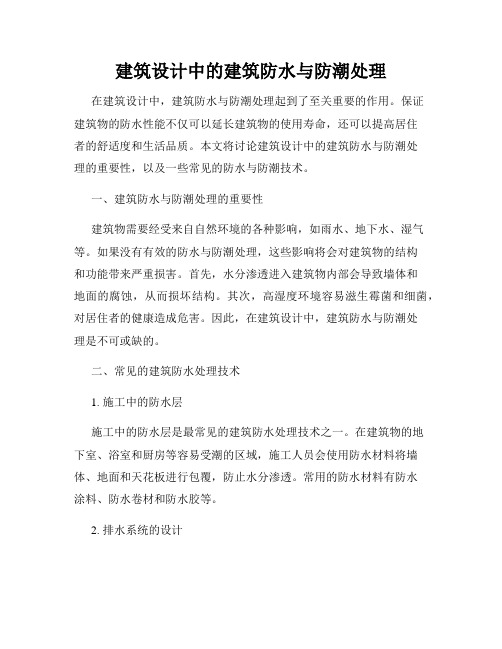 建筑设计中的建筑防水与防潮处理

在建筑设计中，建筑防水与防潮处理起到了至关重要的作用。保证建筑物的防水性能不仅可以延长建筑物的使用寿命，还可以提高居住者的舒适度和生活品质。本文将讨论建筑设计中的建筑防水与防潮处理的重要性，以及一些常见的防水与防潮技术。

一、建筑防水与防潮处理的重要性

建筑物需要经受来自自然环境的各种影响，如雨水、地下水、湿气等。如果没有有效的防水与防潮处理，这些影响将会对建筑物的结构和功能带来严重损害。首先，水分渗透进入建筑物内部会导致墙体和地面的腐蚀，从而损坏结构。其次，高湿度环境容易滋生霉菌和细菌，对居住者的健康造成危害。因此，在建筑设计中，建筑防水与防潮处理是不可或缺的。

二、常见的建筑防水处理技术

1. 施工中的防水层

施工中的防水层是最常见的建筑防水处理技术之一。在建筑物的地下室、浴室和厨房等容易受潮的区域，施工人员会使用防水材料将墙体、地面和天花板进行包覆，防止水分渗透。常用的防水材料有防水涂料、防水卷材和防水胶等。

2. 排水系统的设计